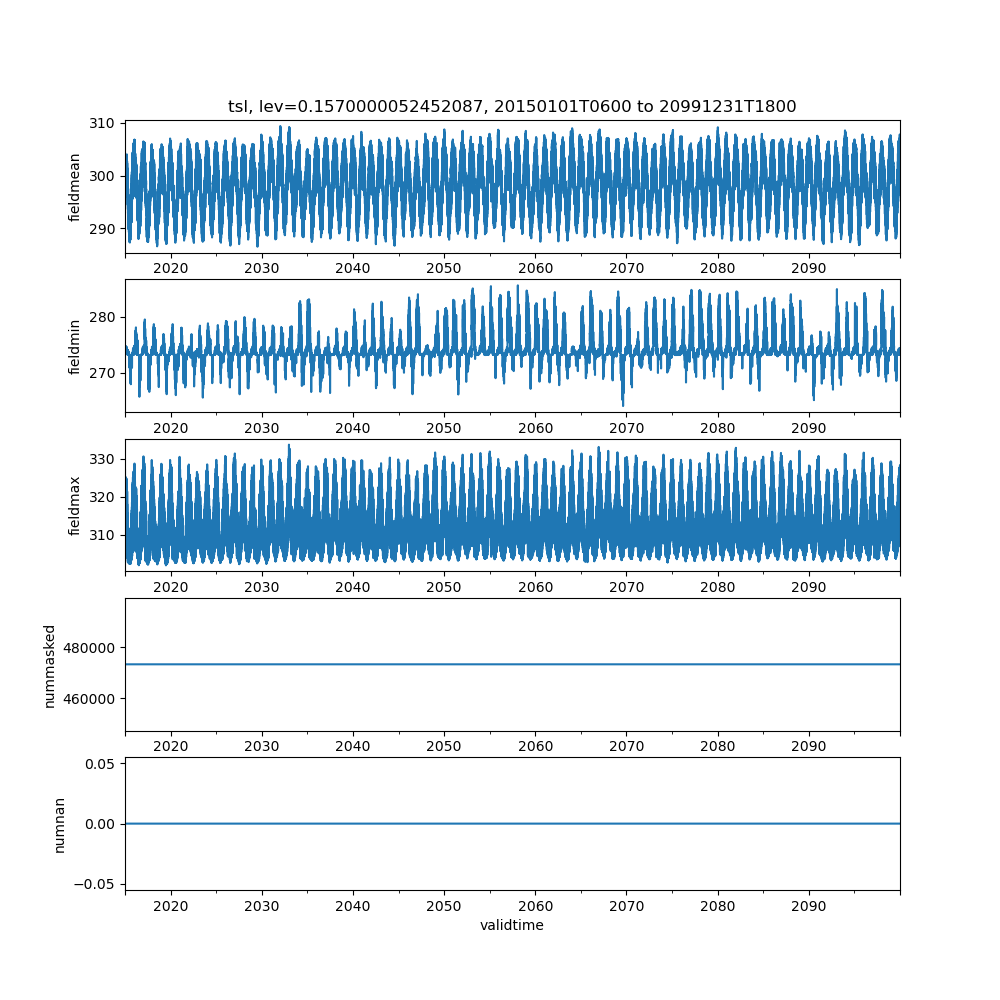 tsl, lev=0.1570000052452087, 20150101T0600 to 20991231T1800

fieldmean
310
300
290
2020 2030 2040 2050 2060 2070 2080 2090

fieldmin
280
270
2020 2030 2040 2050 2060 2070 2080 2090

fieldmax
330
320
310
2020 2030 2040 2050 2060 2070 2080 2090

nummasked
480000
460000
2020 2030 2040 2050 2060 2070 2080 2090

numnan
0.05
0.00
−0.05
2020 2030 2040 2050 2060 2070 2080 2090
validtime